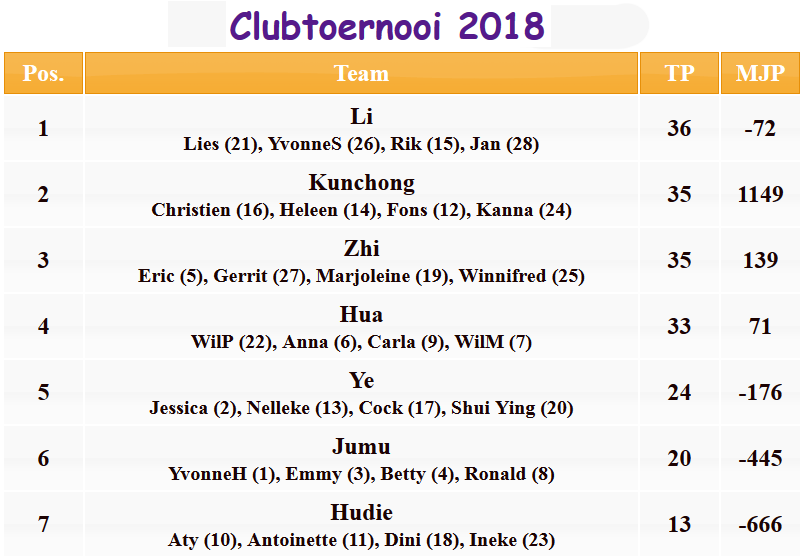 Clubtoernooi 2018

| Pos. | Team | TP | MJP |
|---|---|---|---|
| 1 | Li Lies (21), YvonneS (26), Rik (15), Jan (28) | 36 | -72 |
| 2 | Kunchong Christien (16), Heleen (14), Fons (12), Kanna (24) | 35 | 1149 |
| 3 | Zhi Eric (5), Gerrit (27), Marjoleine (19), Winnifred (25) | 35 | 139 |
| 4 | Hua WilP (22), Anna (6), Carla (9), WilM (7) | 33 | 71 |
| 5 | Ye Jessica (2), Nelleke (13), Cock (17), Shui Ying (20) | 24 | -176 |
| 6 | Jumu YvonneH (1), Emmy (3), Betty (4), Ronald (8) | 20 | -445 |
| 7 | Hudie Aty (10), Antoinette (11), Dini (18), Ineke (23) | 13 | -666 |